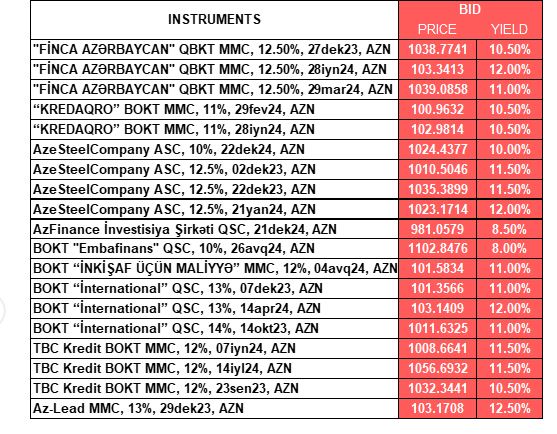 | INSTRUMENTS | BID PRICE | BID YIELD |
|---|---|---|
| "FİNCA AZƏRBAYCAN" QBKT MMC, 12.50%, 27dek23, AZN | 1038.7741 | 10.50% |
| "FİNCA AZƏRBAYCAN" QBKT MMC, 12.50%, 28iyn24, AZN | 103.3413 | 12.00% |
| "FİNCA AZƏRBAYCAN" QBKT MMC, 12.50%, 29mar24, AZN | 1039.0858 | 11.00% |
| “KREDAQRO” BOKT MMC, 11%, 29fev24, AZN | 100.9632 | 10.50% |
| “KREDAQRO” BOKT MMC, 11%, 28iyn24, AZN | 102.9814 | 10.50% |
| AzeSteelCompany ASC, 10%, 22dek24, AZN | 1024.4377 | 10.00% |
| AzeSteelCompany ASC, 12.5%, 02dek23, AZN | 1010.5046 | 11.50% |
| AzeSteelCompany ASC, 12.5%, 22dek23, AZN | 1035.3899 | 11.50% |
| AzeSteelCompany ASC, 12.5%, 21yan24, AZN | 1023.1714 | 12.00% |
| AzFinance İnvestisiya Şirkəti QSC, 21dek24, AZN | 981.0579 | 8.50% |
| BOKT "Embafinans" QSC, 10%, 26avq24, AZN | 1102.8476 | 8.00% |
| BOKT “İNKİŞAF ÜÇÜN MALİYYƏ” MMC, 12%, 04avq24, AZN | 101.5834 | 11.00% |
| BOKT “İnternational” QSC, 13%, 07dek23, AZN | 101.3566 | 11.00% |
| BOKT “İnternational” QSC, 13%, 14apr24, AZN | 103.1409 | 12.00% |
| BOKT “İnternational” QSC, 14%, 14okt23, AZN | 1011.6325 | 11.00% |
| TBC Kredit BOKT MMC, 12%, 07iyn24, AZN | 1008.6641 | 11.50% |
| TBC Kredit BOKT MMC, 12%, 14iyl24, AZN | 1056.6932 | 11.50% |
| TBC Kredit BOKT MMC, 12%, 23sen23, AZN | 1032.3441 | 10.50% |
| Az-Lead MMC, 13%, 29dek23, AZN | 103.1708 | 12.50% |